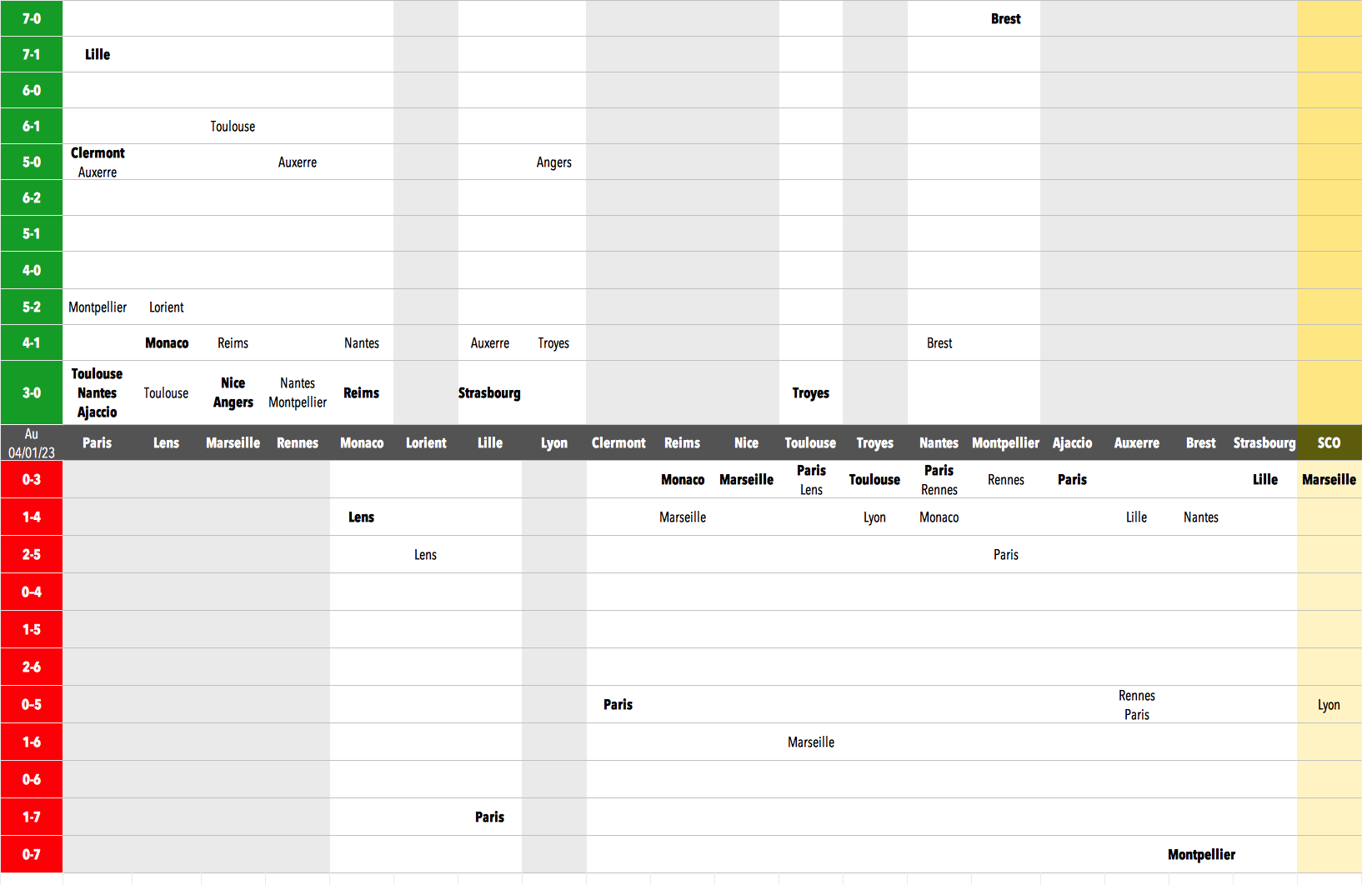 | | | | | | | | | | | | | | | | | | | | | |
|---|---|---|---|---|---|---|---|---|---|---|---|---|---|---|---|---|---|---|---|---|
| 7-0 | | | | | | | | | | | | | | | Brest | | | | | |
| 7-1 | Lille | | | | | | | | | | | | | | | | | | | |
| 6-0 | | | | | | | | | | | | | | | | | | | | |
| 6-1 | | | Toulouse | | | | | | | | | | | | | | | | | |
| 5-0 | Clermont Auxerre | | | Auxerre | | | | Angers | | | | | | | | | | | | |
| 6-2 | | | | | | | | | | | | | | | | | | | | |
| 5-1 | | | | | | | | | | | | | | | | | | | | |
| 4-0 | | | | | | | | | | | | | | | | | | | | |
| 5-2 | Montpellier | Lorient | | | | | | | | | | | | | | | | | | |
| 4-1 | | Monaco | Reims | | Nantes | | Auxerre | Troyes | | | | | | Brest | | | | | | |
| 3-0 | Toulouse Nantes Ajaccio | Toulouse | Nice Angers | Nantes Montpellier | Reims | | Strasbourg | | | | | Troyes | | | | | | | | |
| Au 04/01/23 | Paris | Lens | Marseille | Rennes | Monaco | Lorient | Lille | Lyon | Clermont | Reims | Nice | Toulouse | Troyes | Nantes | Montpellier | Ajaccio | Auxerre | Brest | Strasbourg | SCO |
| 0-3 | | | | | | | | | | Monaco | Marseille | Paris Lens | Toulouse | Paris Rennes | Rennes | Paris | | | Lille | Marseille |
| 1-4 | | | | | Lens | | | | | Marseille | | | Lyon | Monaco | | | Lille | Nantes | | |
| 2-5 | | | | | | Lens | | | | | | | | | Paris | | | | | |
| 0-4 | | | | | | | | | | | | | | | | | | | | |
| 1-5 | | | | | | | | | | | | | | | | | | | | |
| 2-6 | | | | | | | | | | | | | | | | | | | | |
| 0-5 | | | | | | | | | Paris | | | | | | | | Rennes Paris | | | Lyon |
| 1-6 | | | | | | | | | | | | Marseille | | | | | | | | |
| 0-6 | | | | | | | | | | | | | | | | | | | | |
| 1-7 | | | | | | | Paris | | | | | | | | | | | | | |
| 0-7 | | | | | | | | | | | | | | | | | | Montpellier | | |